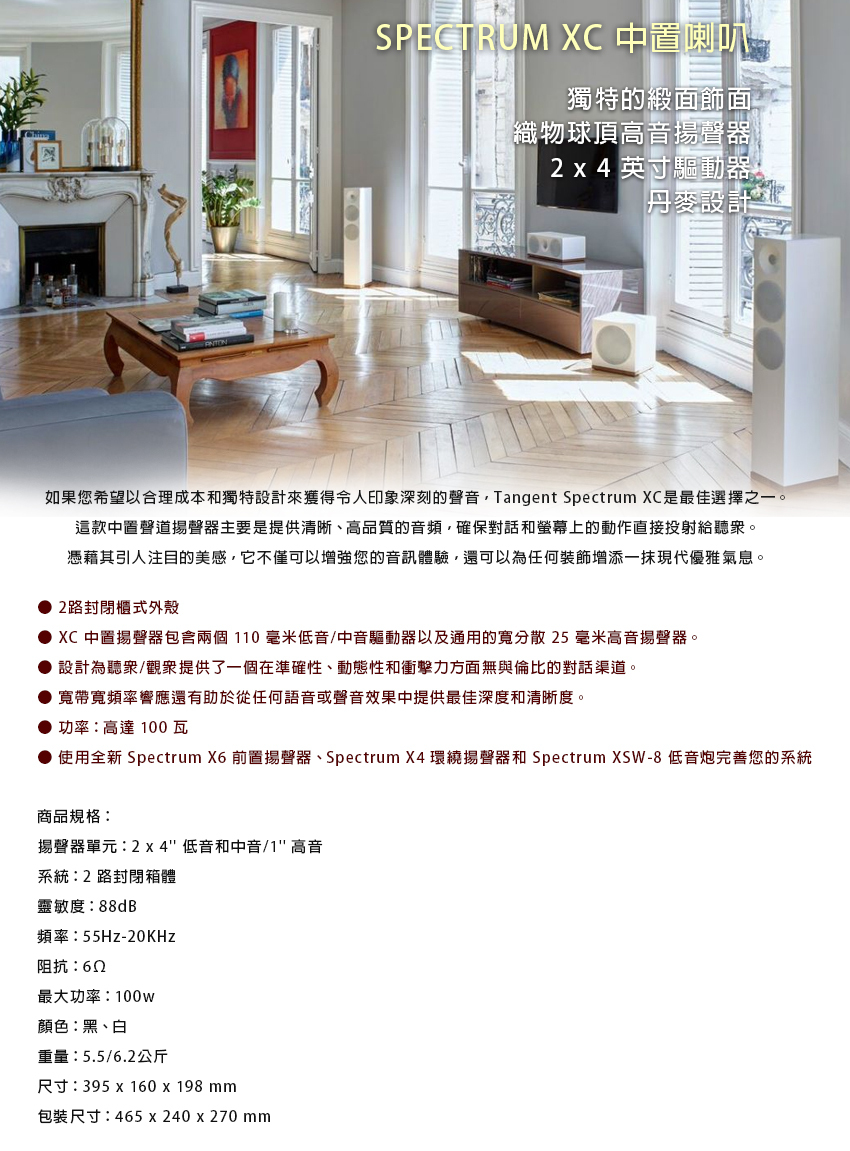 SPECTRUM XC 中置喇叭

獨特的緞面飾面
織物球頂高音揚聲器
2 x 4 英寸驅動器
丹麥設計

如果您希望以合理成本和獨特設計來獲得令人印象深刻的聲音，Tangent Spectrum XC是最佳選擇之一。
這款中置聲道揚聲器主要是提供清晰、高品質的音頻，確保對話和螢幕上的動作直接投射給聽眾。
憑藉其引人注目的美感，它不僅可以增強您的音訊體驗，還可以為任何裝飾增添一抹現代優雅氣息。

• 2路封閉櫃式外殼
• XC 中置揚聲器包含兩個 110 毫米低音/中音驅動器以及通用的寬分散 25 毫米高音揚聲器。
• 設計為聽眾/觀眾提供了一個在準確性、動態性和衝擊力方面無與倫比的對話渠道。
• 寬帶寬頻率響應還有助於從任何語音或聲音效果中提供最佳深度和清晰度。
• 功率：高達 100 瓦
• 使用全新 Spectrum X6 前置揚聲器、Spectrum X4 環繞揚聲器和 Spectrum XSW-8 低音炮完善您的系統

商品規格：
揚聲器單元：2 x 4'' 低音和中音/1'' 高音
系統：2 路封閉箱體
靈敏度：88dB
頻率：55Hz-20KHz
阻抗：6Ω
最大功率：100w
顏色：黑、白
重量：5.5/6.2公斤
尺寸：395 x 160 x 198 mm
包裝尺寸：465 x 240 x 270 mm